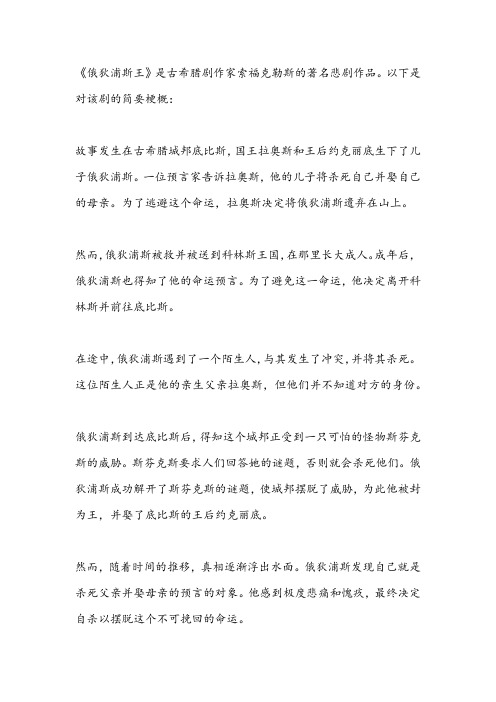 《俄狄浦斯王》是古希腊剧作家索福克勒斯的著名悲剧作品。以下是对该剧的简要梗概：

故事发生在古希腊城邦底比斯，国王拉奥斯和王后约克丽底生下了儿子俄狄浦斯。一位预言家告诉拉奥斯，他的儿子将杀死自己并娶自己的母亲。为了逃避这个命运，拉奥斯决定将俄狄浦斯遗弃在山上。

然而，俄狄浦斯被救并被送到科林斯王国，在那里长大成人。成年后，俄狄浦斯也得知了他的命运预言。为了避免这一命运，他决定离开科林斯并前往底比斯。

在途中，俄狄浦斯遇到了一个陌生人，与其发生了冲突，并将其杀死。这位陌生人正是他的亲生父亲拉奥斯，但他们并不知道对方的身份。

俄狄浦斯到达底比斯后，得知这个城邦正受到一只可怕的怪物斯芬克斯的威胁。斯芬克斯要求人们回答她的谜题，否则就会杀死他们。俄狄浦斯成功解开了斯芬克斯的谜题，使城邦摆脱了威胁，为此他被封为王，并娶了底比斯的王后约克丽底。

然而，随着时间的推移，真相逐渐浮出水面。俄狄浦斯发现自己就是杀死父亲并娶母亲的预言的对象。他感到极度悲痛和愧疚，最终决定自杀以摆脱这个不可挽回的命运。